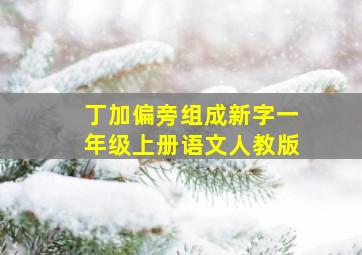 丁加偏旁组成新字一年级上册语文人教版